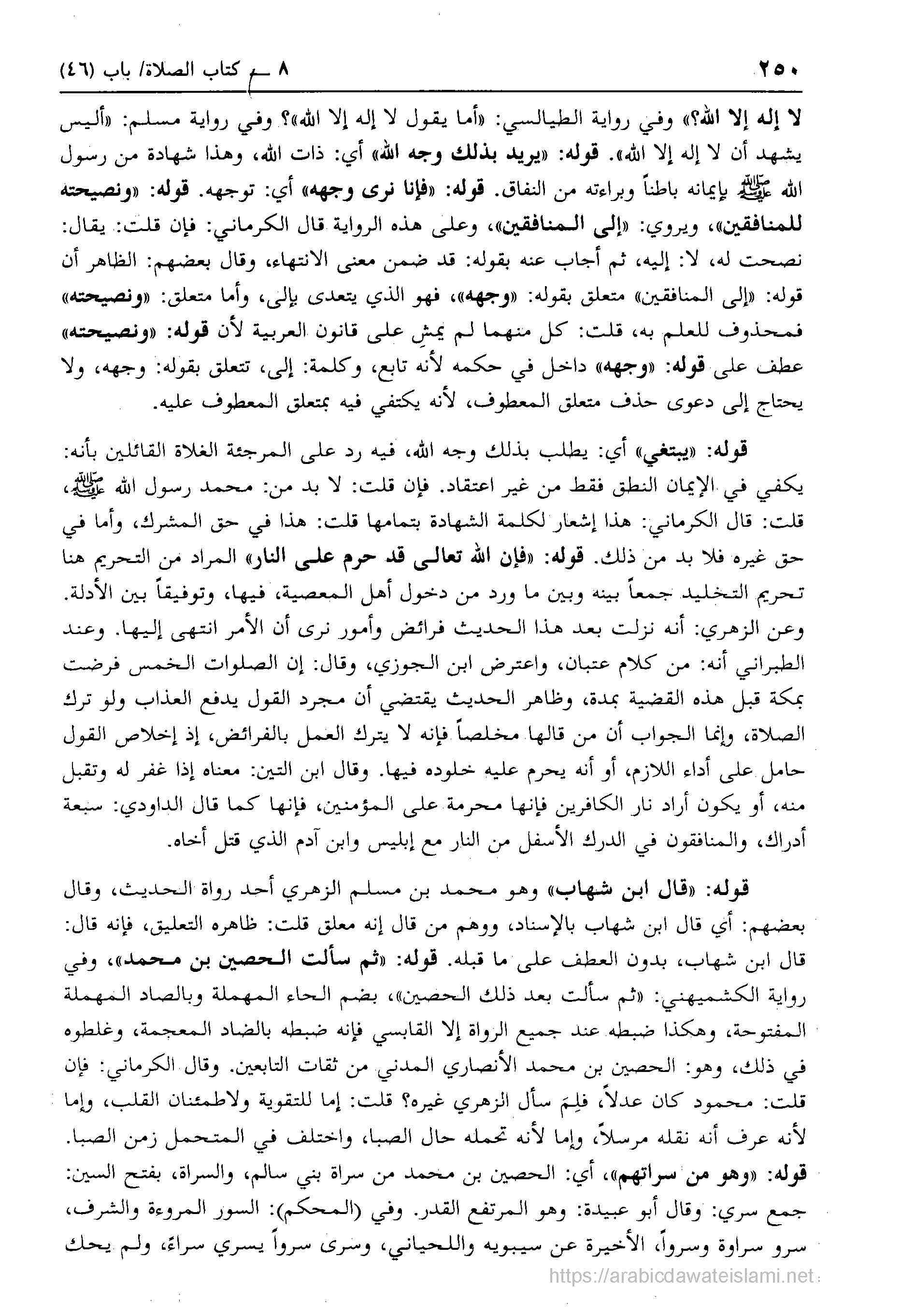 ٢٥٠ ٨ ـ كتاب الصلاة/ باب (٤٦)

لا إله إلا الله؟» وفي رواية الطيالسي: «أما يقول لا إله إلا الله»؟ وفي رواية مسلم: «أليس يشهد أن لا إله إلا الله». قوله: «يريد بذلك وجه الله» أي: ذات الله، وهذا شهادة من رسول الله ﷺ بإيمانه باطناً وبراءته من النفاق. قوله: «فإنا نرى وجهه» أي: توجهه. قوله: «ونصيحته للمنافقين»، ويروي: «إلى المنافقين»، وعلى هذه الرواية قال الكرماني: فإن قلت: يقال: نصحت له، لا: إليه، ثم أجاب عنه بقوله: قد ضمن معنى الانتهاء، وقال بعضهم: الظاهر أن قوله: «إلى المنافقين» متعلق بقوله: «وجهه»، فهو الذي يتعدى بإلى، وأما متعلق: «ونصيحته» فمحذوف للعلم به، قلت: كل منهما لم يمشِ على قانون العربية لأن قوله: «ونصيحته» عطف على قوله: «وجهه» داخل في حكمه لأنه تابع، وكلمة: إلى، تتعلق بقوله: وجهه، ولا يحتاج إلى دعوى حذف متعلق المعطوف، لأنه يكتفي فيه بمتعلق المعطوف عليه.

قوله: «يبتغي» أي: يطلب بذلك وجه الله، فيه رد على المرجئة الغلاة القائلين بأنه: يكفي في الإيمان النطق فقط من غير اعتقاد. فإن قلت: لا بد من: محمد رسول الله ﷺ، قلت: قال الكرماني: هذا إشعار لكلمة الشهادة بتمامها قلت: هذا في حق المشرك، وأما في حق غيره فلا بد من ذلك. قوله: «فإن الله تعالى قد حرم على النار» المراد من التحريم هنا تحريم التخليد جمعاً بينه وبين ما ورد من دخول أهل المعصية، فيها، وتوفيقاً بين الأدلة. وعن الزهري: أنه نزلت بعد هذا الحديث فرائض وأمور نرى أن الأمر انتهى إليها. وعند الطبراني أنه: من كلام عتبان، واعترض ابن الجوزي، وقال: إن الصلوات الخمس فرضت بمكة قبل هذه القضية بمدة، وظاهر الحديث يقتضي أن مجرد القول يدفع العذاب ولو ترك الصلاة، وإنما الجواب أن من قالها مخلصاً فإنه لا يترك العمل بالفرائض، إذ إخلاص القول حامل على أداء اللازم، أو أنه يحرم عليه خلوده فيها. وقال ابن التين: معناه إذا غفر له وتقبل منه، أو يكون أراد نار الكافرين فإنها محرمة على المؤمنين، فإنها كما قال الداودي: سبعة أدراك، والمنافقون في الدرك الأسفل من النار مع إبليس وابن آدم الذي قتل أخاه.

قوله: «قال ابن شهاب» وهو محمد بن مسلم الزهري أحد رواة الحديث، وقال بعضهم: أي قال ابن شهاب بالإسناد، ووهم من قال إنه معلق قلت: ظاهره التعليق، فإنه قال: قال ابن شهاب، بدون العطف على ما قبله. قوله: «ثم سألت الحصين بن محمد»، وفي رواية الكشميهني: «ثم سألت بعد ذلك الحصين»، بضم الحاء المهملة وبالصاد المهملة المفتوحة، وهكذا ضبطه عند جميع الرواة إلا القابسي فإنه ضبطه بالضاد المعجمة، وغلطوه في ذلك، وهو: الحصين بن محمد الأنصاري المدني من ثقات التابعين. وقال الكرماني: فإن قلت: محمود كان عدلاً، فلِمَ سأل الزهري غيره؟ قلت: إما للتقوية ولاطمئنان القلب، وإما لأنه عرف أنه نقله مرسلاً، وإما لأنه تحمله حال الصبا، واختلف في المتحمل زمن الصبا. قوله: «وهو من سراتهم»، أي: الحصين بن محمد من سراة بني سالم، والسراة، بفتح السين: جمع سري: وقال أبو عبيدة: وهو المرتفع القدر. وفي (المحكم): السور المروءة والشرف، سرو سراوة وسرواً، الأخيرة عن سيبويه واللحياني، وسرى سرواً يسري سراءً، ولم يحك

https://arabicdawateislami.net